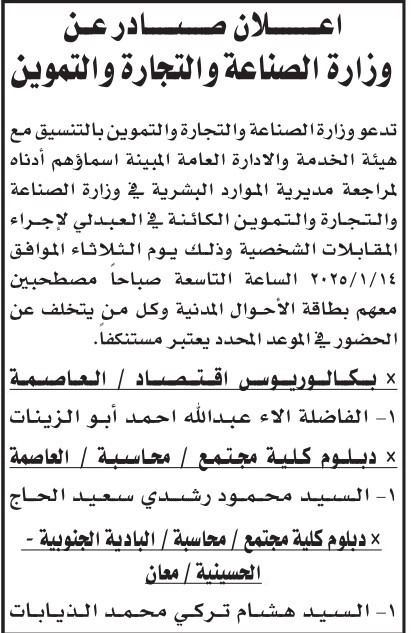 اعلان صادر عن
وزارة الصناعة والتجارة والتموين

تدعو وزارة الصناعة والتجارة والتموين بالتنسيق مع هيئة الخدمة والادارة العامة المبينة اسماؤهم أدناه لمراجعة مديرية الموارد البشرية في وزارة الصناعة والتجارة والتموين الكائنة في العبدلي لإجراء المقابلات الشخصية وذلك يوم الثلاثاء الموافق ٢٠٢٥/١/١٤ الساعة التاسعة صباحاً مصطحبين معهم بطاقة الأحوال المدنية وكل من يتخلف عن الحضور في الموعد المحدد يعتبر مستنكفاً.

× بكالوريوس اقتصاد / العاصمة

١- الفاضلة الاء عبدالله احمد أبو الزينات

× دبلوم كلية مجتمع / محاسبة / العاصمة

١- السيد محمود رشدي سعيد الحاج

× دبلوم كلية مجتمع / محاسبة / البادية الجنوبية - الحسينية / معان

١- السيد هشام تركي محمد الذيابات